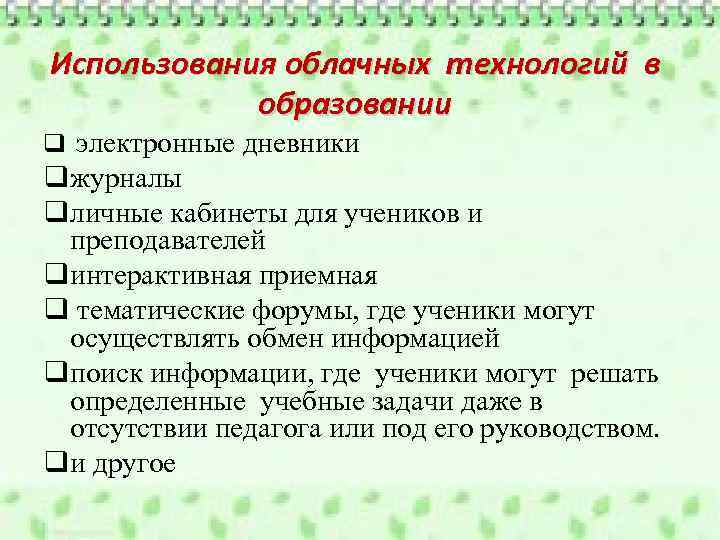 Использования облачных технологий в образовании

❑ электронные дневники

❑журналы

❑личные кабинеты для учеников и преподавателей

❑интерактивная приемная

❑ тематические форумы, где ученики могут осуществлять обмен информацией

❑поиск информации, где ученики могут решать определенные учебные задачи даже в отсутствии педагога или под его руководством.

❑и другое